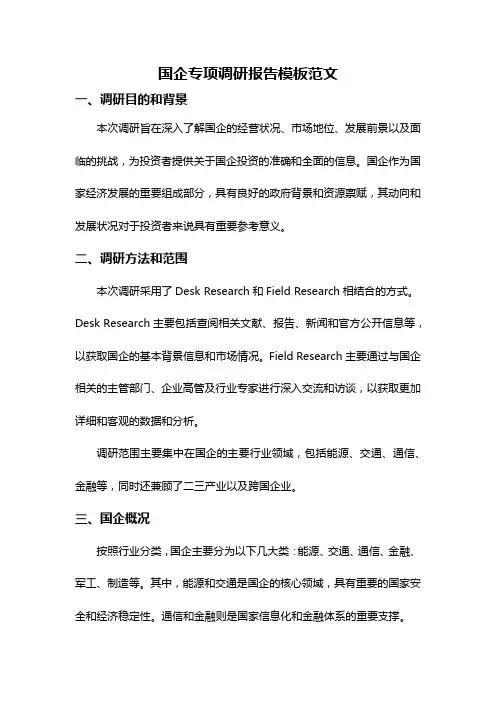 国企专项调研报告模板范文

一、调研目的和背景

本次调研旨在深入了解国企的经营状况、市场地位、发展前景以及面临的挑战，为投资者提供关于国企投资的准确和全面的信息。国企作为国家经济发展的重要组成部分，具有良好的政府背景和资源禀赋，其动向和发展状况对于投资者来说具有重要参考意义。

二、调研方法和范围

本次调研采用了 Desk Research 和 Field Research 相结合的方式。Desk Research 主要包括查阅相关文献、报告、新闻和官方公开信息等，以获取国企的基本背景信息和市场情况。Field Research 主要通过与国企相关的主管部门、企业高管及行业专家进行深入交流和访谈，以获取更加详细和客观的数据和分析。

调研范围主要集中在国企的主要行业领域，包括能源、交通、通信、金融等，同时还兼顾了二三产业以及跨国企业。

三、国企概况

按照行业分类，国企主要分为以下几大类：能源、交通、通信、金融、军工、制造等。其中，能源和交通是国企的核心领域，具有重要的国家安全和经济稳定性。通信和金融则是国家信息化和金融体系的重要支撑。